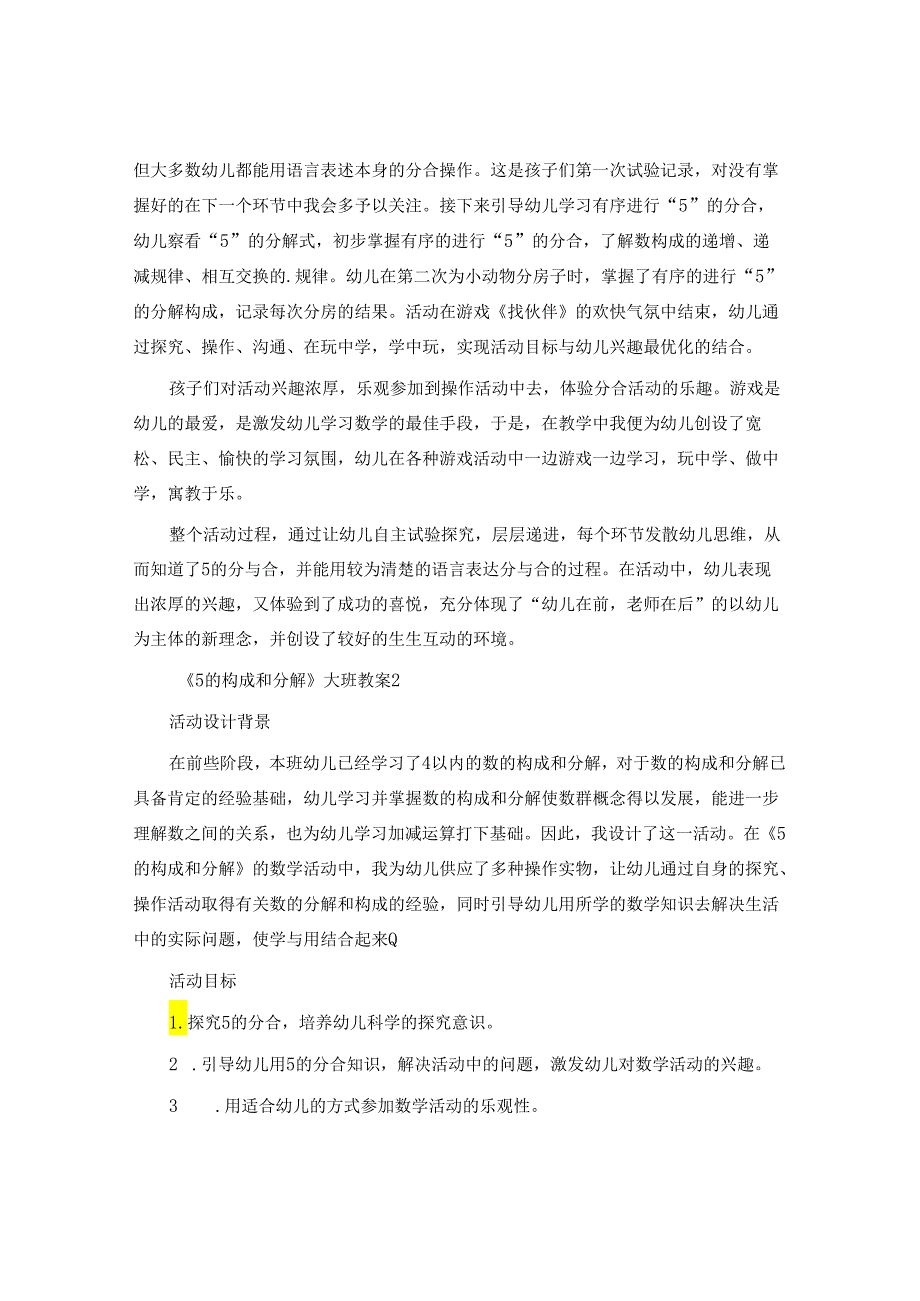 但大多数幼儿都能用语言表述本身的分合操作。这是孩子们第一次试验记录，对没有掌握好的在下一个环节中我会多予以关注。接下来引导幼儿学习有序进行“5”的分合，幼儿察看“5”的分解式，初步掌握有序的进行“5”的分合，了解数构成的递增、递减规律、相互交换的.规律。幼儿在第二次为小动物分房子时，掌握了有序的进行“5”的分解构成，记录每次分房的结果。活动在游戏《找伙伴》的欢快气氛中结束，幼儿通过探究、操作、沟通、在玩中学，学中玩，实现活动目标与幼儿兴趣最优化的结合。

孩子们对活动兴趣浓厚，乐观参加到操作活动中去，体验分合活动的乐趣。游戏是幼儿的最爱，是激发幼儿学习数学的最佳手段，于是，在教学中我便为幼儿创设了宽松、民主、愉快的学习氛围，幼儿在各种游戏活动中一边游戏一边学习，玩中学、做中学，寓教于乐。

整个活动过程，通过让幼儿自主试验探究，层层递进，每个环节发散幼儿思维，从而知道了5的分与合，并能用较为清楚的语言表达分与合的过程。在活动中，幼儿表现出浓厚的兴趣，又体验到了成功的喜悦，充分体现了“幼儿在前，老师在后”的以幼儿为主体的新理念，并创设了较好的生生互动的环境。

《5的构成和分解》大班教案2

活动设计背景

在前些阶段，本班幼儿已经学习了4以内的数的构成和分解，对于数的构成和分解已具备肯定的经验基础，幼儿学习并掌握数的构成和分解使数群概念得以发展，能进一步理解数之间的关系，也为幼儿学习加减运算打下基础。因此，我设计了这一活动。在《5的构成和分解》的数学活动中，我为幼儿供应了多种操作实物，让幼儿通过自身的探究、操作活动取得有关数的分解和构成的经验，同时引导幼儿用所学的数学知识去解决生活中的实际问题，使学与用结合起来Q

活动目标

1.探究5的分合，培养幼儿科学的探究意识。

2 .引导幼儿用5的分合知识，解决活动中的问题，激发幼儿对数学活动的兴趣。

3 .用适合幼儿的方式参加数学活动的乐观性。